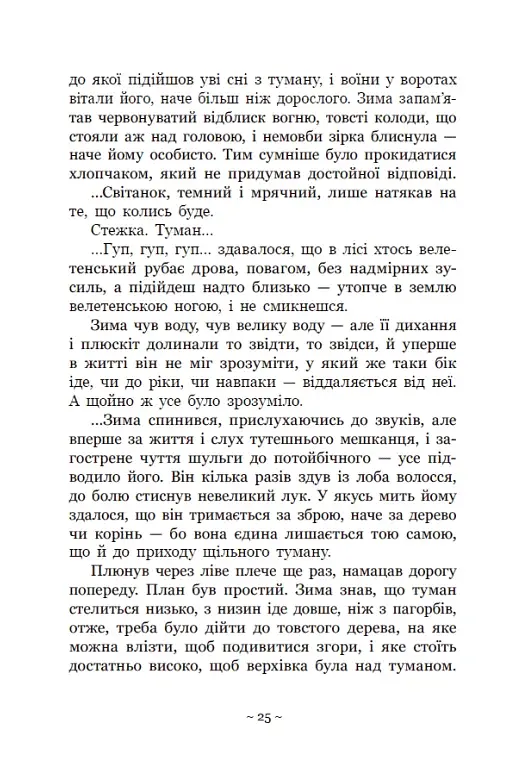 до якої підійшов уві сні з туману, і воїни у воротах вітали його, наче більш ніж дорослого. Зима запам'ятав червонуватий відблиск вогню, товсті колоди, що стояли аж над головою, і немовби зірка блиснула — наче йому особисто. Тим сумніше було прокидатися хлопчаком, який не придумав достойної відповіді.

...Світанок, темний і мрячний, лише натякав на те, що колись буде.

Стежка. Туман...

...Гуп, гуп, гуп... здавалося, що в лісі хтось велетенський рубає дрова, повагом, без надмірних зусиль, а підійдеш надто близько — утопче в землю велетенською ногою, і не смикнешся.

Зима чув воду, чув велику воду — але її дихання і плюскіт долинали то звідти, то звідси, й уперше в житті він не міг зрозуміти, у який же таки бік іде, чи до ріки, чи навпаки — віддаляється від неї. А щойно ж усе було зрозуміло.

...Зима спинився, прислухаючись до звуків, але вперше за життя і слух тутешнього мешканця, і загострене чуття шульги до потойбічного — усе підводило його. Він кілька разів здув із лоба волосся, до болю стиснув невеликий лук. У якусь мить йому здалося, що він тримається за зброю, наче за дерево чи корінь — бо вона єдина лишається тою самою, що й до приходу щільного туману.

Плюнув через ліве плече ще раз, намацав дорогу попереду. План був простий. Зима знав, що туман стелиться низько, з низин іде довше, ніж з пагорбів, отже, треба було дійти до товстого дерева, на яке можна влізти, щоб подивитися згори, і яке стоїть достатньо високо, щоб верхівка була над туманом.

~ 25 ~